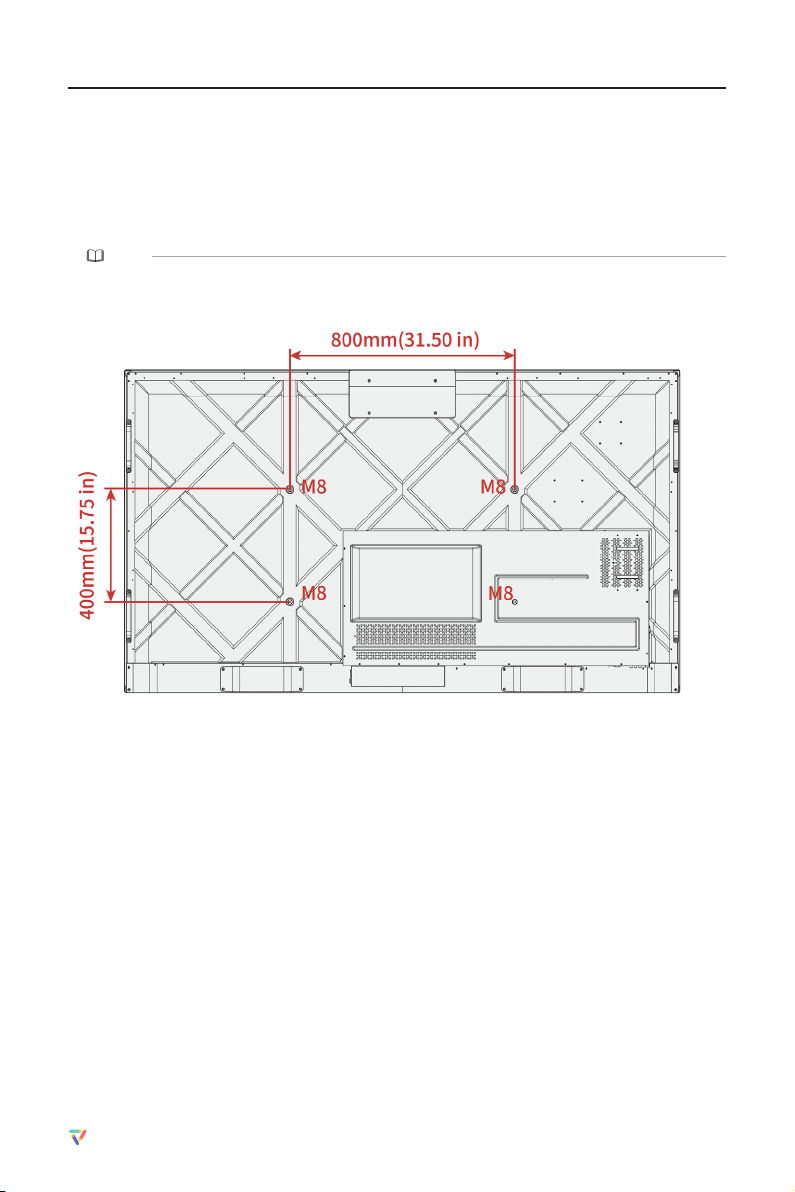 800mm(31.50 in)

400mm(15.75 in)

M8

M8

M8

M8